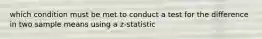 which condition must be met to conduct a test for the difference in two sample means using a z-statistic